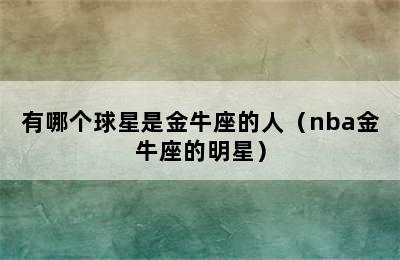 有哪个球星是金牛座的人（nba金牛座的明星）